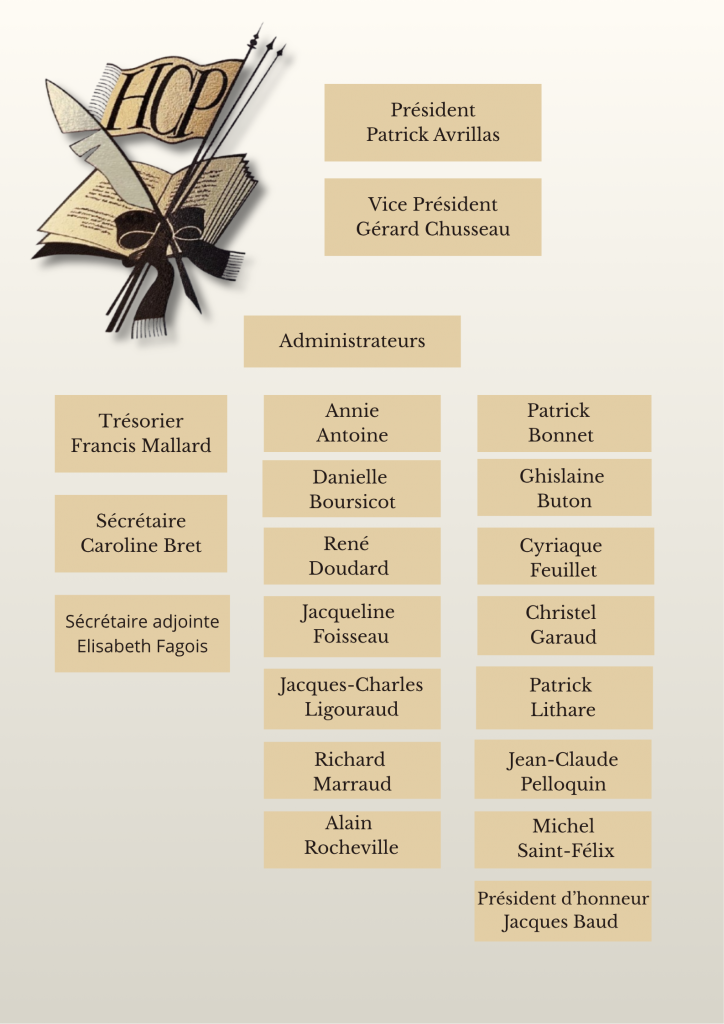 HCP

Président
Patrick Avrillas

Vice Président
Gérard Chusseau

Administrateurs

Trésorier
Francis Mallard

Sécrétaire
Caroline Bret

Sécrétaire adjointe
Elisabeth Fagois

Annie
Antoine

Danielle
Boursicot

René
Doudard

Jacqueline
Foisseau

Jacques-Charles
Ligouraud

Richard
Marraud

Alain
Rocheville

Patrick
Bonnet

Ghislaine
Buton

Cyriaque
Feuillet

Christel
Garaud

Patrick
Lithare

Jean-Claude
Pelloquin

Michel
Saint-Félix

Président d'honneur
Jacques Baud